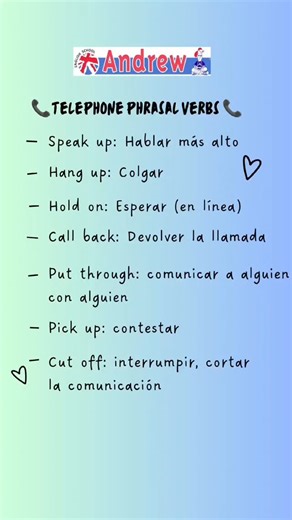 ENGLISH SCHOOL Andrew

TELEPHONE PHRASAL VERBS

– Speak up: Hablar más alto

– Hang up: Colgar

– Hold on: Esperar (en línea)

– Call back: Devolver la llamada

– Put through: comunicar a alguien con alguien

– Pick up: contestar

– Cut off: interrumpir, cortar la comunicación